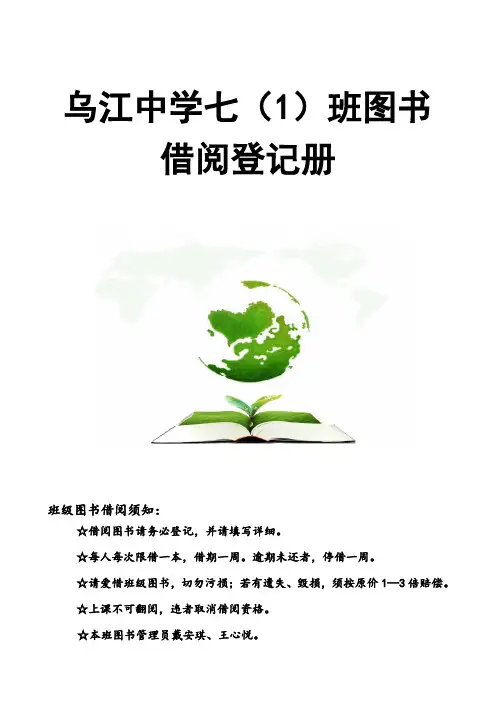 乌江中学七（1）班图书
借阅登记册

班级图书借阅须知：

☆借阅图书请务必登记，并请填写详细。

☆每人每次限借一本，借期一周。逾期未还者，停借一周。

☆请爱惜班级图书，切勿污损；若有遗失、毁损，须按原价1—3倍赔偿。

☆上课不可翻阅，违者取消借阅资格。

☆本班图书管理员戴安琪、王心悦。